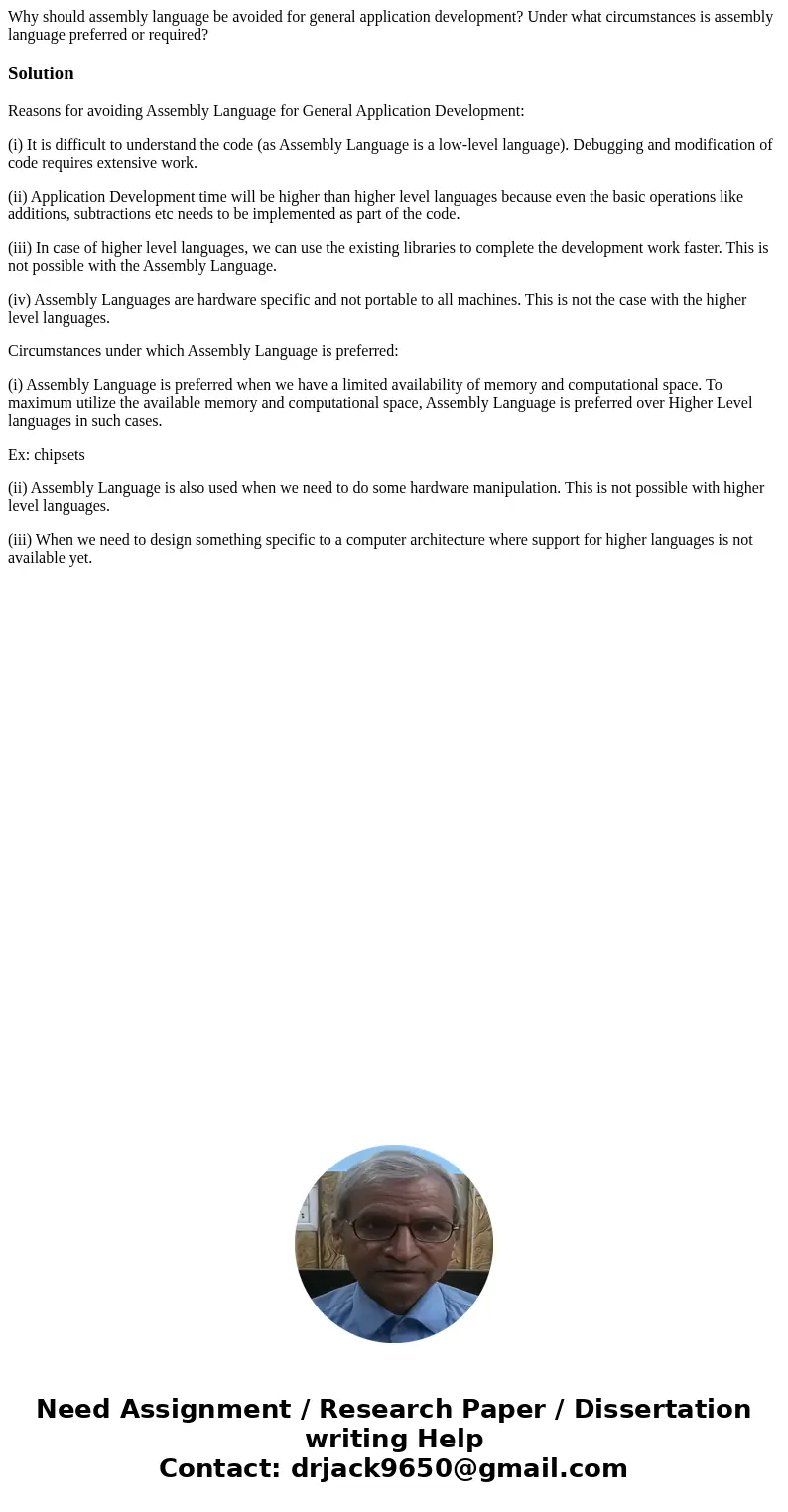 Why should assembly language be avoided for general application development? Under what circumstances is assembly language preferred or required?

Solution

Reasons for avoiding Assembly Language for General Application Development:

(i) It is difficult to understand the code (as Assembly Language is a low-level language). Debugging and modification of code requires extensive work.

(ii) Application Development time will be higher than higher level languages because even the basic operations like additions, subtractions etc needs to be implemented as part of the code.

(iii) In case of higher level languages, we can use the existing libraries to complete the development work faster. This is not possible with the Assembly Language.

(iv) Assembly Languages are hardware specific and not portable to all machines. This is not the case with the higher level languages.

Circumstances under which Assembly Language is preferred:

(i) Assembly Language is preferred when we have a limited availability of memory and computational space. To maximum utilize the available memory and computational space, Assembly Language is preferred over Higher Level languages in such cases.

Ex: chipsets

(ii) Assembly Language is also used when we need to do some hardware manipulation. This is not possible with higher level languages.

(iii) When we need to design something specific to a computer architecture where support for higher languages is not available yet.

Need Assignment / Research Paper / Dissertation writing Help
Contact: drjack9650@gmail.com